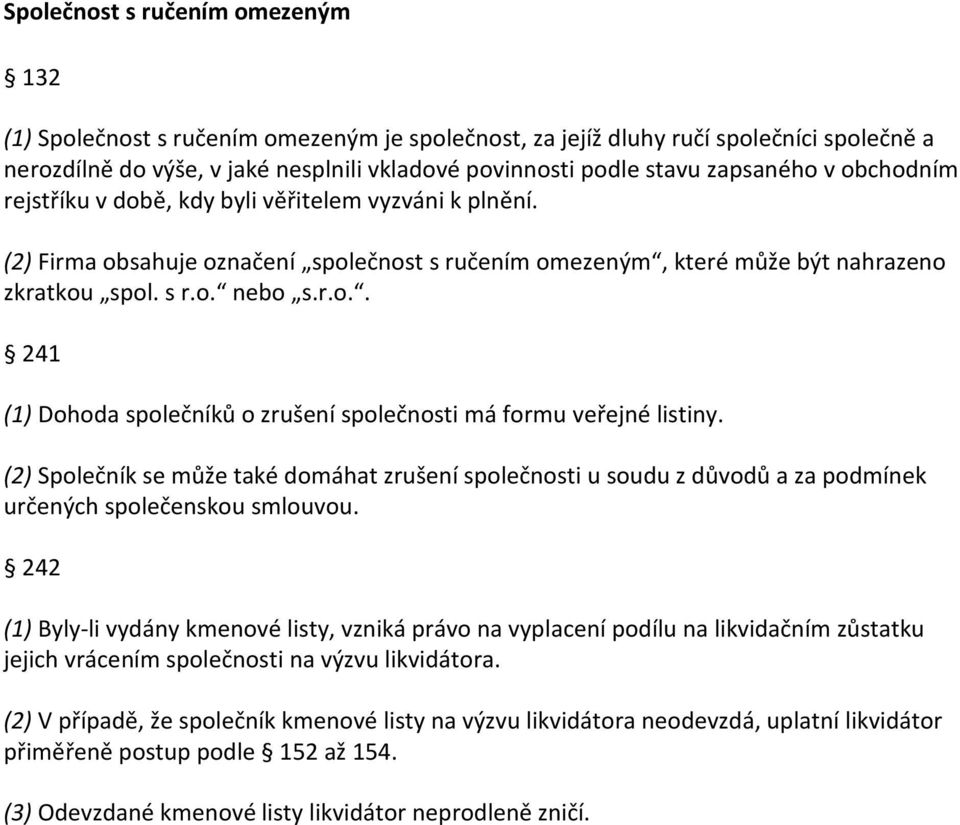 Společnost s ručením omezeným

§ 132

(1) Společnost s ručením omezeným je společnost, za jejíž dluhy ručí společníci společně a nerozdílně do výše, v jaké nesplnili vkladové povinnosti podle stavu zapsaného v obchodním rejstříku v době, kdy byli věřitelem vyzváni k plnění.

(2) Firma obsahuje označení „společnost s ručením omezeným“, které může být nahrazeno zkratkou „spol. s r.o.“ nebo „s.r.o.“.

§ 241

(1) Dohoda společníků o zrušení společnosti má formu veřejné listiny.

(2) Společník se může také domáhat zrušení společnosti u soudu z důvodů a za podmínek určených společenskou smlouvou.

§ 242

(1) Byly-li vydány kmenové listy, vzniká právo na vyplacení podílu na likvidačním zůstatku jejich vrácením společnosti na výzvu likvidátora.

(2) V případě, že společník kmenové listy na výzvu likvidátora neodevzdá, uplatní likvidátor přiměřeně postup podle § 152 až 154.

(3) Odevzdané kmenové listy likvidátor neprodleně zničí.